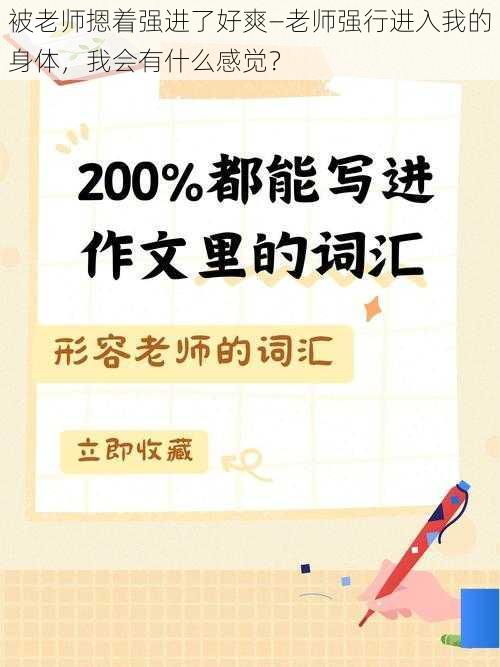 被老师摁着强进了好爽–老师强行进入我的身体，我会有什么感觉？

200%都能写进作文里的词汇

形容老师的词汇

立即收藏